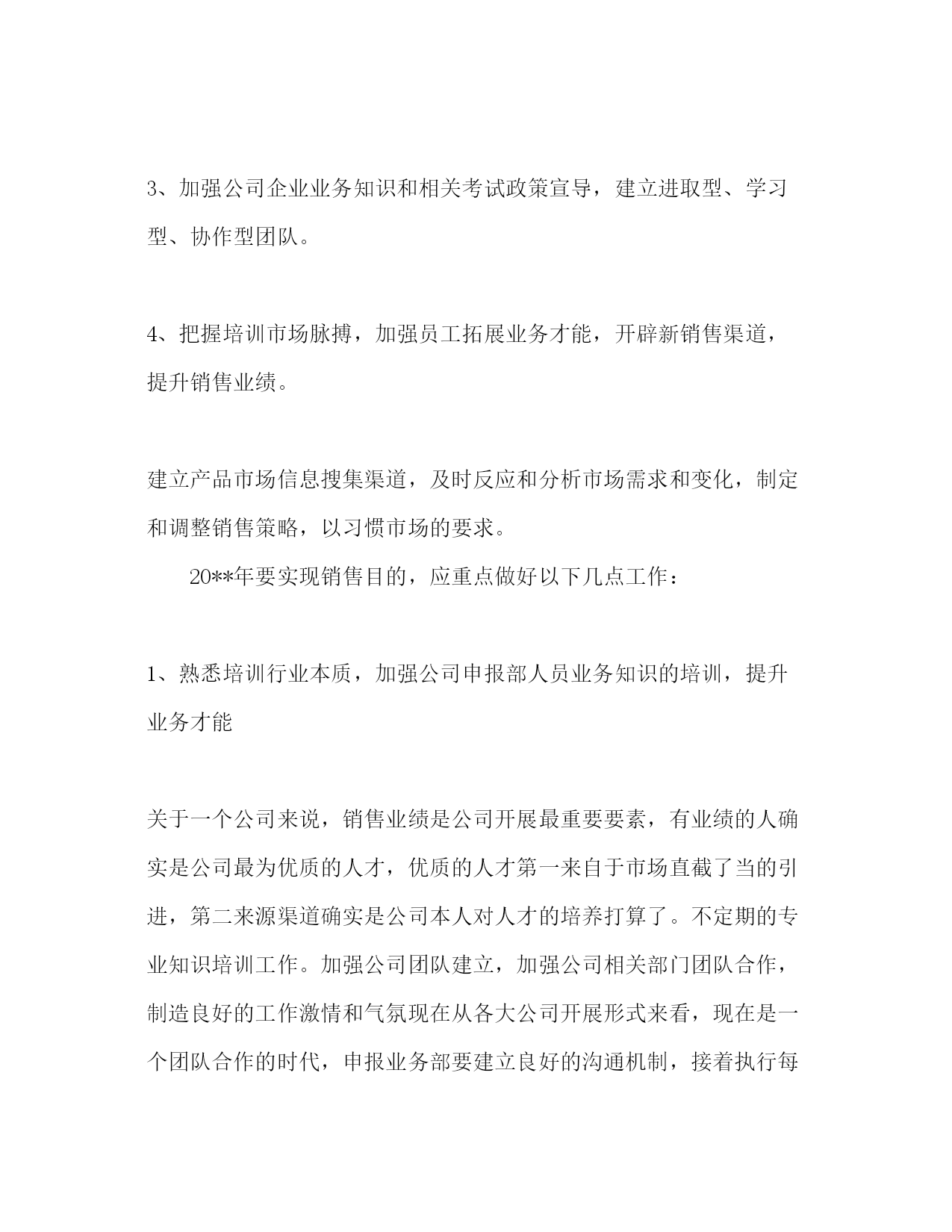 3、加强公司企业业务知识和相关考试政策宣导，建立进取型、学习型、协作型团队。

4、把握培训市场脉搏，加强员工拓展业务才能，开辟新销售渠道，提升销售业绩。

建立产品市场信息搜集渠道，及时反应和分析市场需求和变化，制定和调整销售策略，以习惯市场的要求。

20**年要实现销售目的，应重点做好以下几点工作：

1、熟悉培训行业本质，加强公司申报部人员业务知识的培训，提升业务才能

关于一个公司来说，销售业绩是公司开展最重要要素，有业绩的人确实是公司最为优质的人才，优质的人才第一来自于市场直截了当的引进，第二来源渠道确实是公司本人对人才的培养打算了。不定期的专业知识培训工作。加强公司团队建立，加强公司相关部门团队合作，制造良好的工作激情和气氛现在从各大公司开展形式来看，现在是一个团队合作的时代，申报业务部要建立良好的沟通机制，接着执行每